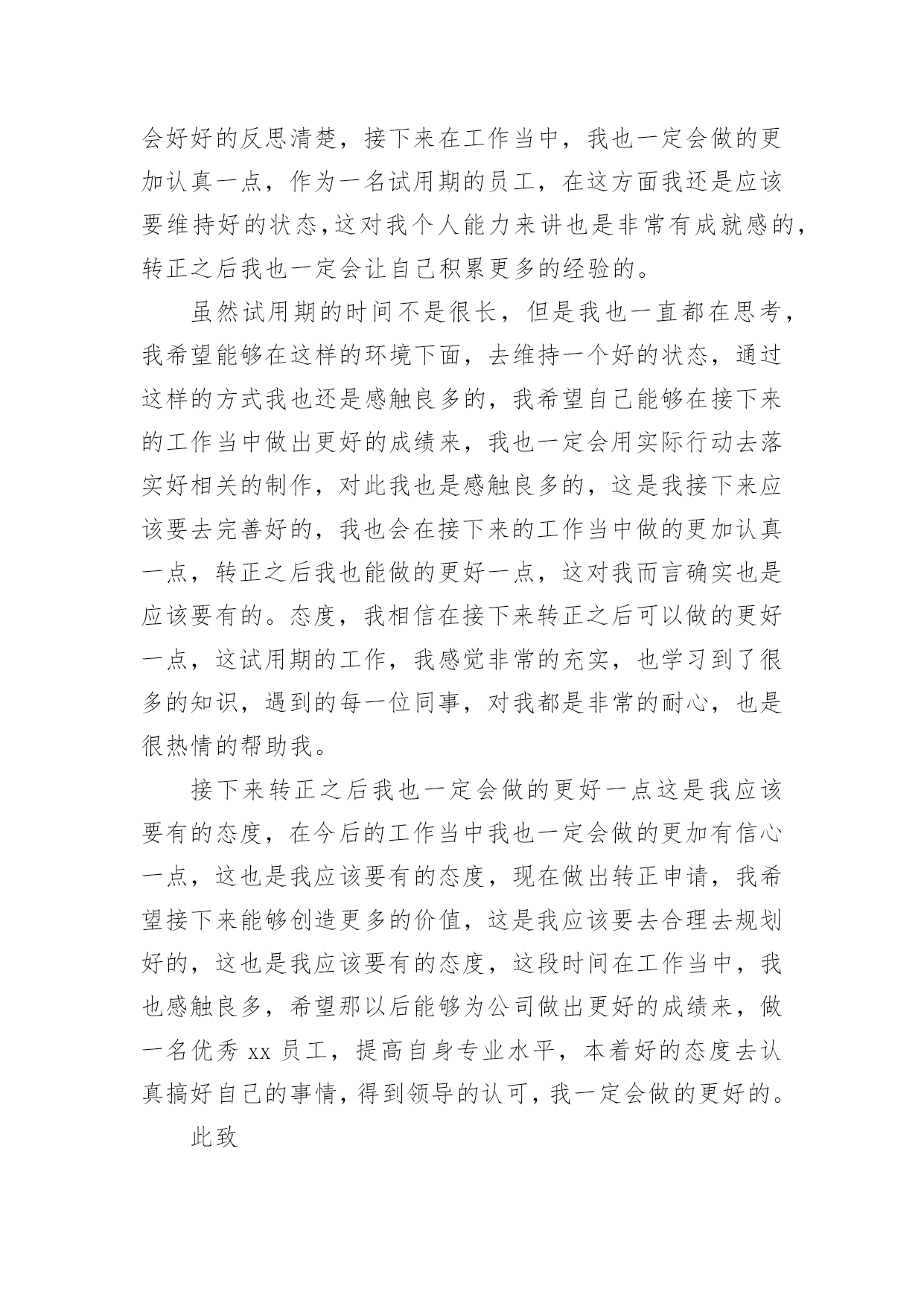 会好好的反思清楚，接下来在工作当中，我也一定会做的更加认真一点，作为一名试用期的员工，在这方面我还是应该要维持好的状态,这对我个人能力来讲也是非常有成就感的，转正之后我也一定会让自己积累更多的经验的。

虽然试用期的时间不是很长，但是我也一直都在思考，我希望能够在这样的环境下面，去维持一个好的状态，通过这样的方式我也还是感触良多的，我希望自己能够在接下来的工作当中做出更好的成绩来，我也一定会用实际行动去落实好相关的制作，对此我也是感触良多的，这是我接下来应该要去完善好的，我也会在接下来的工作当中做的更加认真一点，转正之后我也能做的更好一点，这对我而言确实也是应该要有的。态度，我相信在接下来转正之后可以做的更好一点，这试用期的工作，我感觉非常的充实，也学习到了很多的知识，遇到的每一位同事，对我都是非常的耐心，也是很热情的帮助我。

接下来转正之后我也一定会做的更好一点这是我应该要有的态度，在今后的工作当中我也一定会做的更加有信心一点，这也是我应该要有的态度，现在做出转正申请，我希望接下来能够创造更多的价值，这是我应该要去合理去规划好的，这也是我应该要有的态度，这段时间在工作当中，我也感触良多，希望那以后能够为公司做出更好的成绩来，做一名优秀 xx 员工，提高自身专业水平，本着好的态度去认真搞好自己的事情，得到领导的认可，我一定会做的更好的。

此致